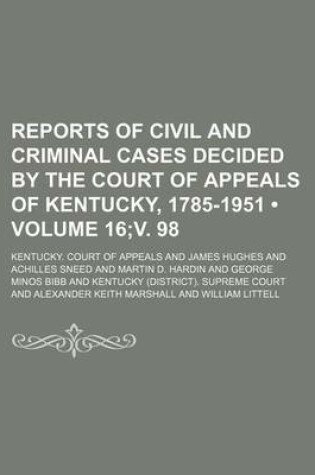 REPORTS OF CIVIL AND CRIMINAL CASES DECIDED BY THE COURT OF APPEALS OF KENTUCKY, 1785-1951 • VOLUME 16;V. 98

KENTUCKY. COURT OF APPEALS AND JAMES HUGHES AND ACHILLES SNEED AND MARTIN D. HARDIN AND GEORGE MINOS BIBB AND KENTUCKY (DISTRICT). SUPREME COURT AND ALEXANDER KEITH MARSHALL AND WILLIAM LITTELL